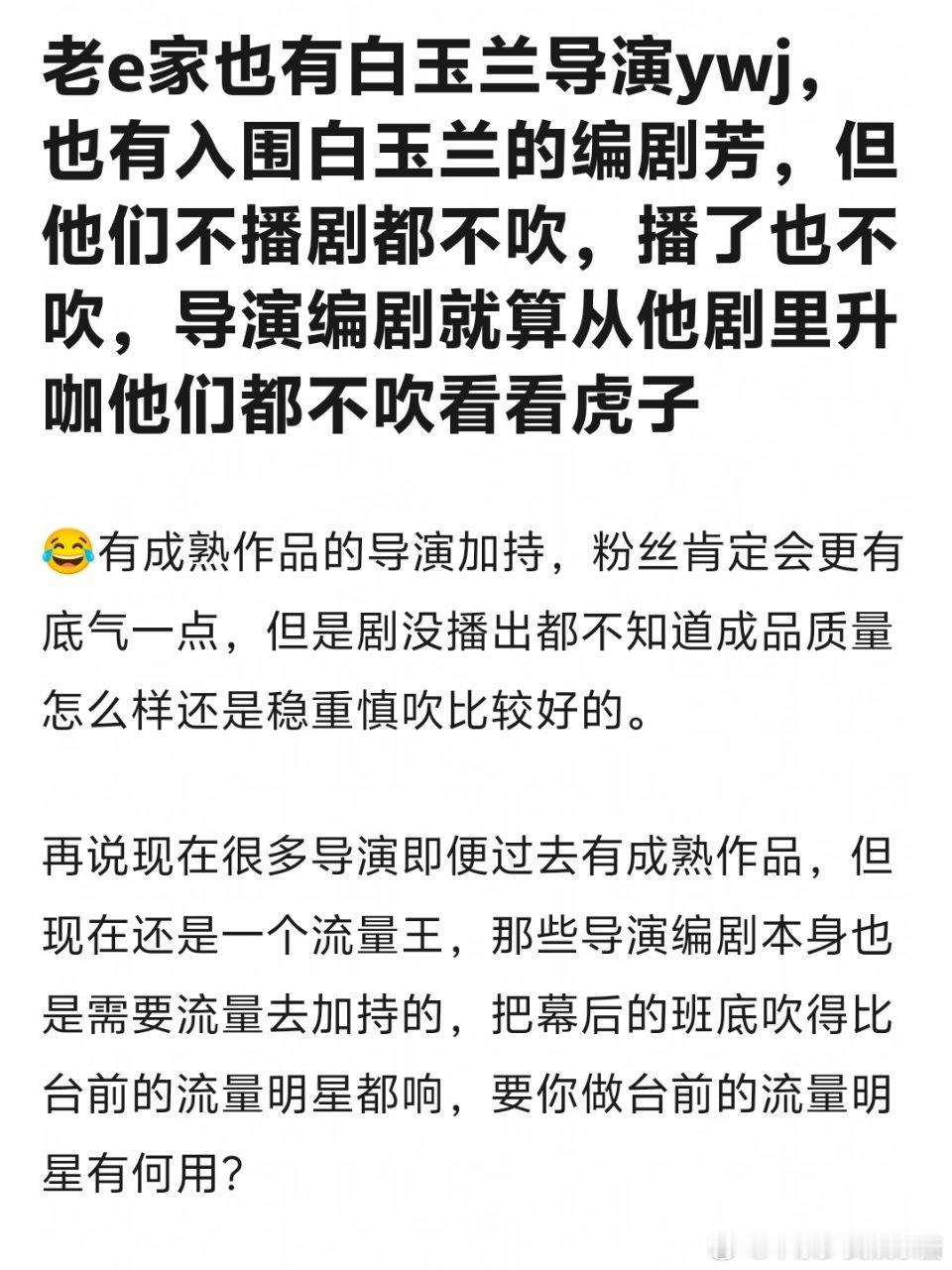 老e家也有白玉兰导演ywj，也有入围白玉兰的编剧芳，但他们不播剧都不吹，播了也不吹，导演编剧就算从他剧里升咖他们都不吹看看虎子

😂有成熟作品的导演加持，粉丝肯定会更有底气一点，但是剧没播出都不知道成品质量怎么样还是稳重慎吹比较好的。

再说现在很多导演即便过去有成熟作品，但现在还是一个流量王，那些导演编剧本身也是需要流量去加持的，把幕后的班底吹得比台前的流量明星都响，要你做台前的流量明星有何用?